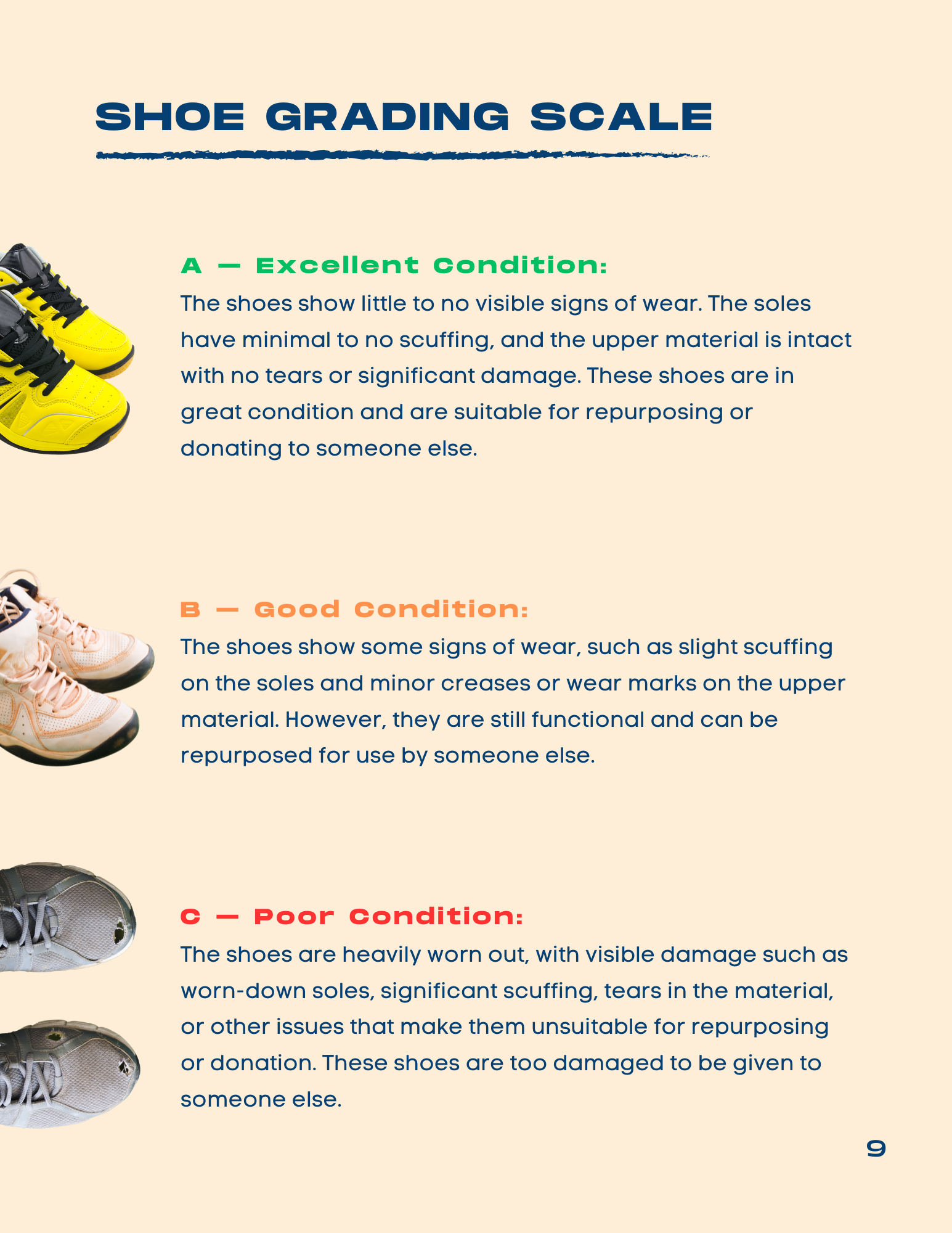 SHOE GRADING SCALE

A — Excellent Condition:

The shoes show little to no visible signs of wear. The soles have minimal to no scuffing, and the upper material is intact with no tears or significant damage. These shoes are in great condition and are suitable for repurposing or donating to someone else.

B — Good Condition:

The shoes show some signs of wear, such as slight scuffing on the soles and minor creases or wear marks on the upper material. However, they are still functional and can be repurposed for use by someone else.

C — Poor Condition:

The shoes are heavily worn out, with visible damage such as worn-down soles, significant scuffing, tears in the material, or other issues that make them unsuitable for repurposing or donation. These shoes are too damaged to be given to someone else.

9